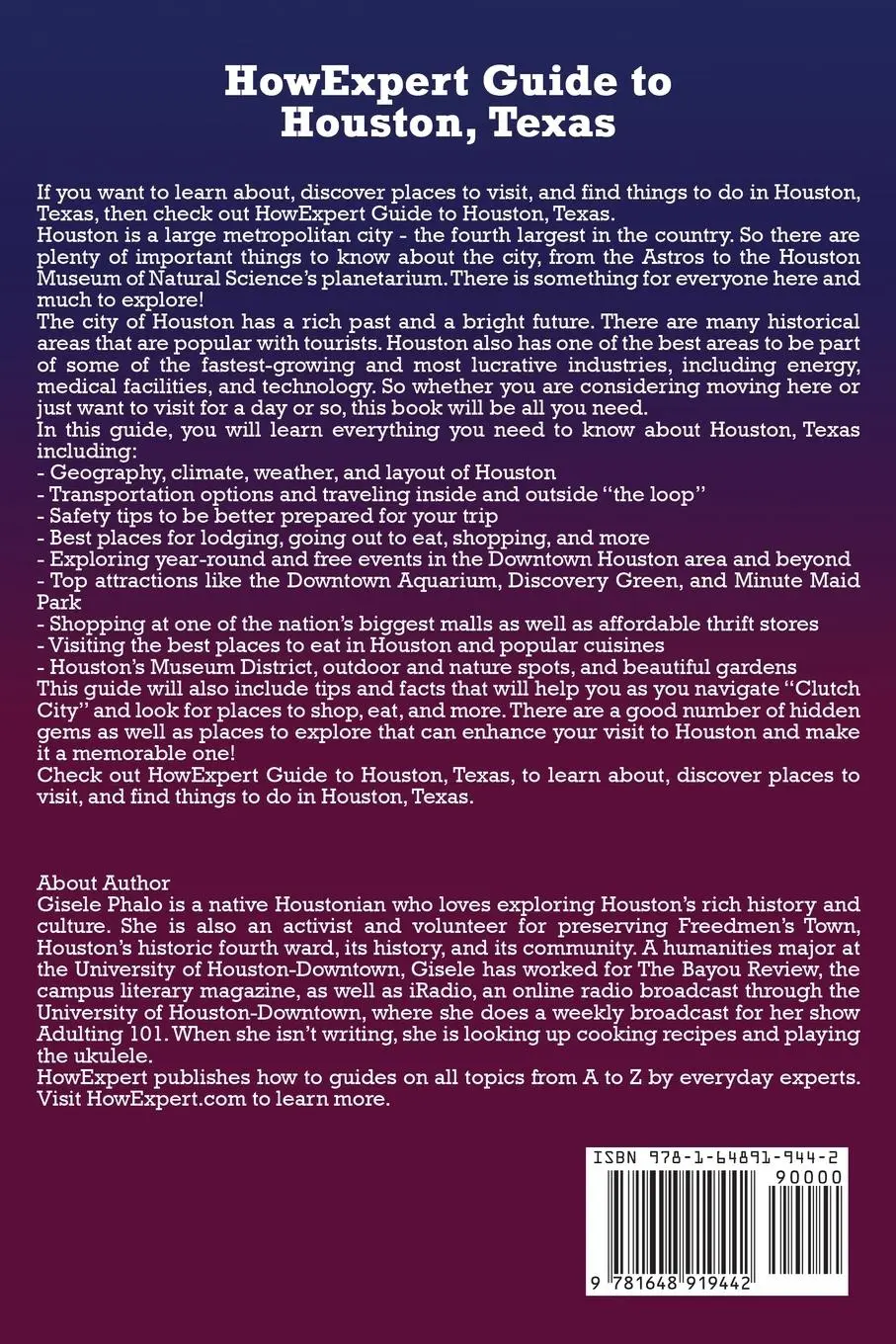 HowExpert Guide to Houston, Texas

If you want to learn about, discover places to visit, and find things to do in Houston, Texas, then check out HowExpert Guide to Houston, Texas.
Houston is a large metropolitan city - the fourth largest in the country. So there are plenty of important things to know about the city, from the Astros to the Houston Museum of Natural Science's planetarium. There is something for everyone here and much to explore!
The city of Houston has a rich past and a bright future. There are many historical areas that are popular with tourists. Houston also has one of the best areas to be part of some of the fastest-growing and most lucrative industries, including energy, medical facilities, and technology. So whether you are considering moving here or just want to visit for a day or so, this book will be all you need.
In this guide, you will learn everything you need to know about Houston, Texas including:
- Geography, climate, weather, and layout of Houston
- Transportation options and traveling inside and outside "the loop"
- Safety tips to be better prepared for your trip
- Best places for lodging, going out to eat, shopping, and more
- Exploring year-round and free events in the Downtown Houston area and beyond
- Top attractions like the Downtown Aquarium, Discovery Green, and Minute Maid Park
- Shopping at one of the nation's biggest malls as well as affordable thrift stores
- Visiting the best places to eat in Houston and popular cuisines
- Houston's Museum District, outdoor and nature spots, and beautiful gardens
This guide will also include tips and facts that will help you as you navigate "Clutch City" and look for places to shop, eat, and more. There are a good number of hidden gems as well as places to explore that can enhance your visit to Houston and make it a memorable one!
Check out HowExpert Guide to Houston, Texas, to learn about, discover places to visit, and find things to do in Houston, Texas.

About Author
Gisele Phalo is a native Houstonian who loves exploring Houston's rich history and culture. She is also an activist and volunteer for preserving Freedmen's Town, Houston's historic fourth ward, its history, and its community. A humanities major at the University of Houston-Downtown, Gisele has worked for The Bayou Review, the campus literary magazine, as well as iRadio, an online radio broadcast through the University of Houston-Downtown, where she does a weekly broadcast for her show Adulting 101. When she isn't writing, she is looking up cooking recipes and playing the ukulele.
HowExpert publishes how to guides on all topics from A to Z by everyday experts. Visit HowExpert.com to learn more.

ISBN 978-1-64891-944-2
90000
9 781648 919442